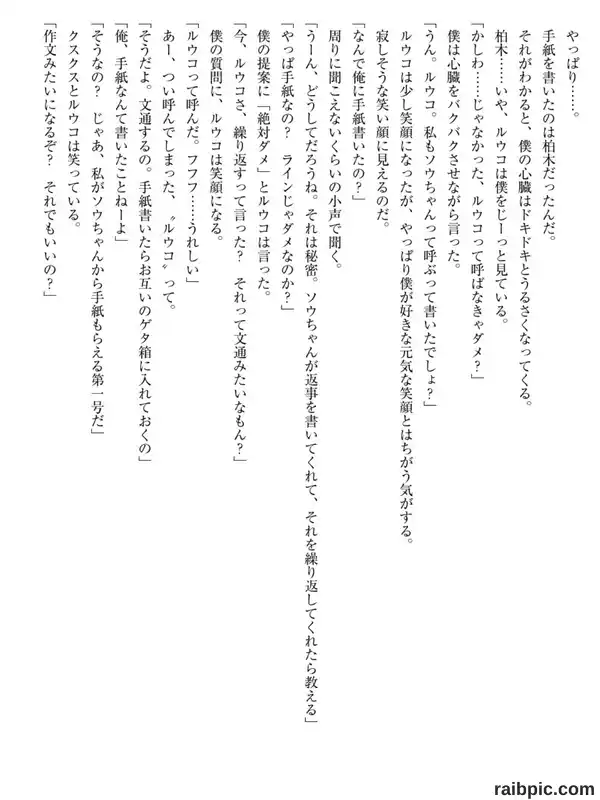 やっぱり……。
手紙を書いたのは柏木だったんだ。
それがわかると、僕の心臓はドキドキとうるさくなってくる。
柏木……いや、ルウコは僕をじーっと見ている。
「かしわ……じゃなかった、ルウコって呼ばなきゃダメ？」
僕は心臓をバクバクさせながら言った。
「うん。ルウコ。私もソウちゃんって呼ぶって書いたでしょ？」
ルウコは少し笑顔になったが、やっぱり僕が好きな元気な笑顔とはちがう気がする。
寂しそうな笑い顔に見えるのだ。
「なんで俺に手紙書いたの？」
周りに聞こえないくらいの小声で聞く。
「うーん、どうしてだろうね。それは秘密。ソウちゃんが返事を書いてくれて、それを繰り返してくれたら教える」
「やっぱ手紙なの？　ラインじゃダメなのか？」
僕の提案に「絶対ダメ」とルウコは言った。
「今、ルウコさ、繰り返すって言った？　それって文通みたいなもん？」
僕の質問に、ルウコは笑顔になる。
「ルウコって呼んだ。フフフ……うれしい」
あー、つい呼んでしまった、〝ルウコ〟って。
「そうだよ。文通するの。手紙書いたらお互いのゲタ箱に入れておくの」
「俺、手紙なんて書いたことねーよ」
「そうなの？　じゃあ、私がソウちゃんから手紙もらえる第一号だ」
クスクスとルウコは笑っている。
「作文みたいになるぞ？　それでもいいの？」

raibpic.com